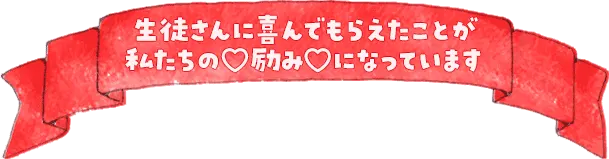 生徒さんに喜んでもらえたことが
私たちの♡励み♡になっています